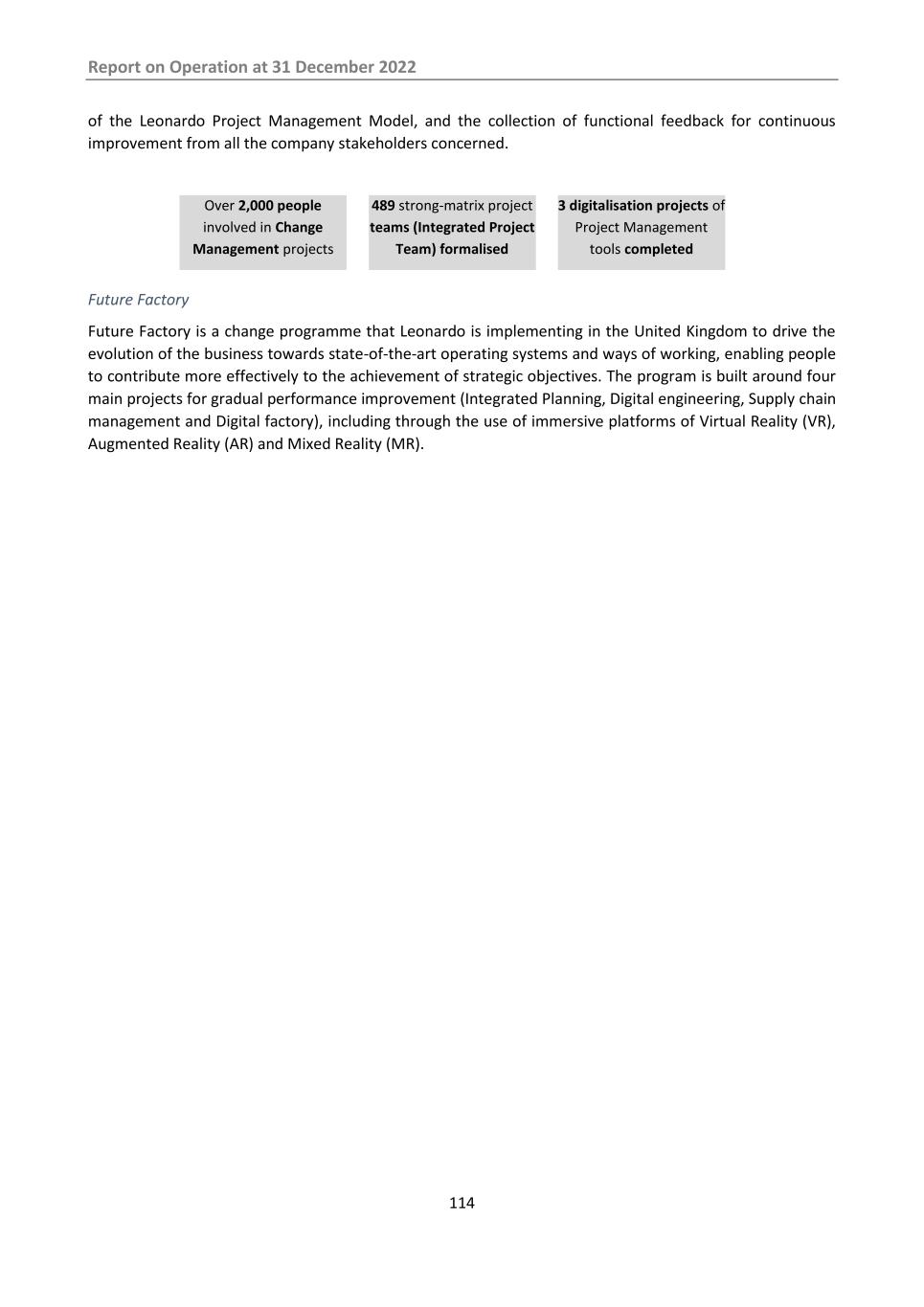 Report on Operation at 31 December 2022

of the Leonardo Project Management Model, and the collection of functional feedback for continuous improvement from all the company stakeholders concerned.

Over 2,000 people involved in Change Management projects

489 strong-matrix project teams (Integrated Project Team) formalised

3 digitalisation projects of Project Management tools completed

Future Factory

Future Factory is a change programme that Leonardo is implementing in the United Kingdom to drive the evolution of the business towards state-of-the-art operating systems and ways of working, enabling people to contribute more effectively to the achievement of strategic objectives. The program is built around four main projects for gradual performance improvement (Integrated Planning, Digital engineering, Supply chain management and Digital factory), including through the use of immersive platforms of Virtual Reality (VR), Augmented Reality (AR) and Mixed Reality (MR).

114